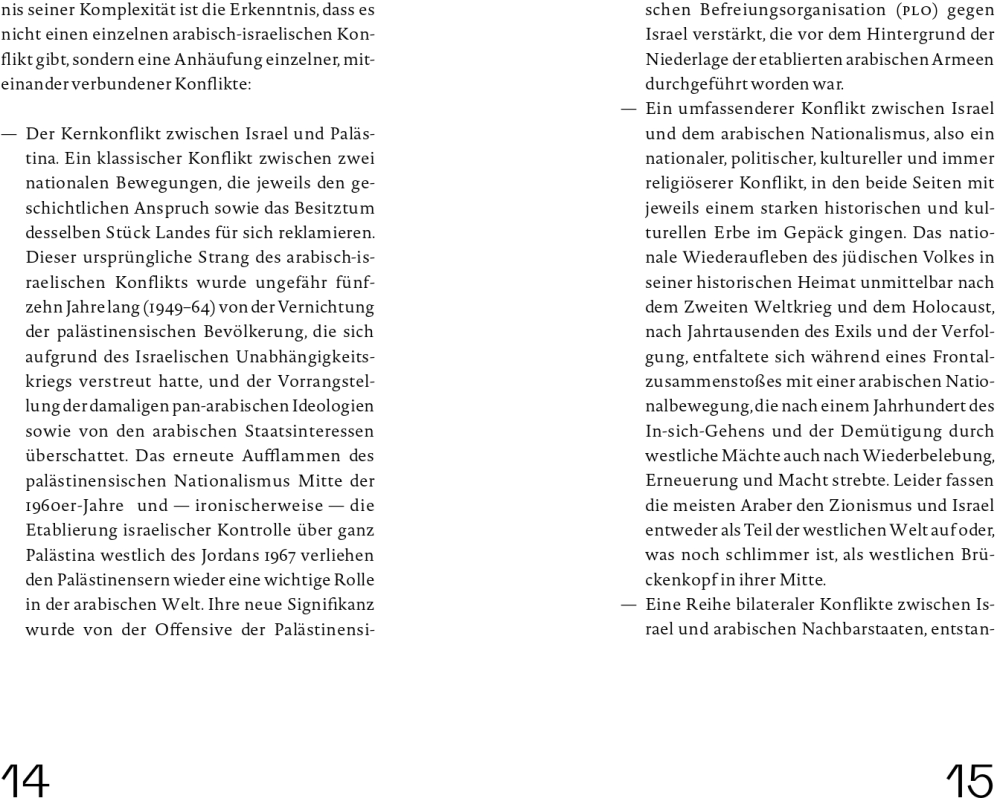 nis seiner Komplexität ist die Erkenntnis, dass es nicht einen einzelnen arabisch-israelischen Konflikt gibt, sondern eine Anhäufung einzelner, miteinander verbundener Konflikte:

— Der Kernkonflikt zwischen Israel und Palästina. Ein klassischer Konflikt zwischen zwei nationalen Bewegungen, die jeweils den geschichtlichen Anspruch sowie das Besitztum desselben Stück Landes für sich reklamieren. Dieser ursprüngliche Strang des arabisch-israelischen Konflikts wurde ungefähr fünfzehn Jahre lang (1949–64) von der Vernichtung der palästinensischen Bevölkerung, die sich aufgrund des Israelischen Unabhängigkeitskriegs verstreut hatte, und der Vorrangstellung der damaligen pan-arabischen Ideologien sowie von den arabischen Staatsinteressen überschattet. Das erneute Aufflammen des palästinensischen Nationalismus Mitte der 1960er-Jahre und — ironischerweise — die Etablierung israelischer Kontrolle über ganz Palästina westlich des Jordans 1967 verliehen den Palästinensern wieder eine wichtige Rolle in der arabischen Welt. Ihre neue Signifikanz wurde von der Offensive der Palästinensischen Befreiungsorganisation (PLO) gegen Israel verstärkt, die vor dem Hintergrund der Niederlage der etablierten arabischen Armeen durchgeführt worden war.
— Ein umfassenderer Konflikt zwischen Israel und dem arabischen Nationalismus, also ein nationaler, politischer, kultureller und immer religiöserer Konflikt, in den beide Seiten mit jeweils einem starken historischen und kulturellen Erbe im Gepäck gingen. Das nationale Wiederaufleben des jüdischen Volkes in seiner historischen Heimat unmittelbar nach dem Zweiten Weltkrieg und dem Holocaust, nach Jahrtausenden des Exils und der Verfolgung, entfaltete sich während eines Frontalzusammenstoßes mit einer arabischen Nationalbewegung, die nach einem Jahrhundert des In-sich-Gehens und der Demütigung durch westliche Mächte auch nach Wiederbelebung, Erneuerung und Macht strebte. Leider fassen die meisten Araber den Zionismus und Israel entweder als Teil der westlichen Welt auf oder, was noch schlimmer ist, als westlichen Brückenkopf in ihrer Mitte.
— Eine Reihe bilateraler Konflikte zwischen Israel und arabischen Nachbarstaaten, entstan-

14

15